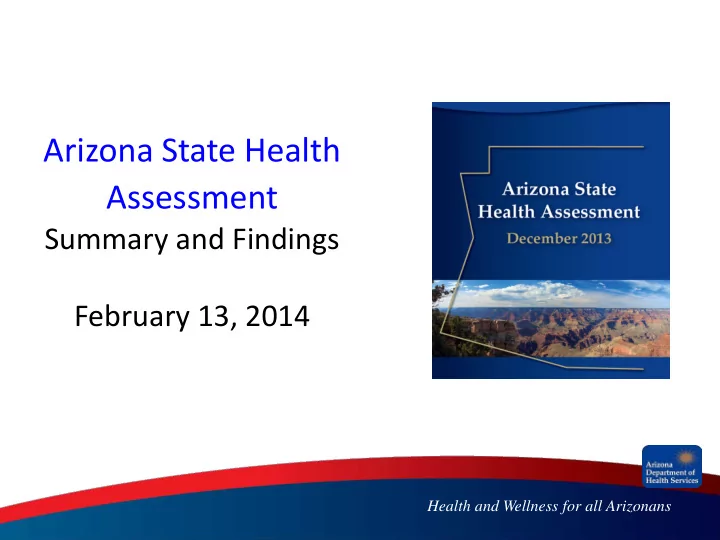 Arizona State Health Assessment
Summary and Findings

February 13, 2014

Arizona State Health Assessment
December 2013

Arizona Department of Health Services

Health and Wellness for all Arizonans